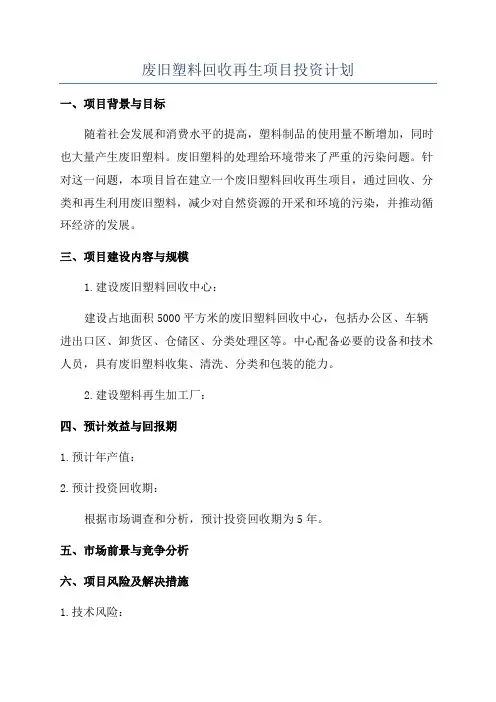 废旧塑料回收再生项目投资计划

一、项目背景与目标

随着社会发展和消费水平的提高，塑料制品的使用量不断增加，同时也大量产生废旧塑料。废旧塑料的处理给环境带来了严重的污染问题。针对这一问题，本项目旨在建立一个废旧塑料回收再生项目，通过回收、分类和再生利用废旧塑料，减少对自然资源的开采和环境的污染，并推动循环经济的发展。

三、项目建设内容与规模

1.建设废旧塑料回收中心：

建设占地面积5000平方米的废旧塑料回收中心，包括办公区、车辆进出口区、卸货区、仓储区、分类处理区等。中心配备必要的设备和技术人员，具有废旧塑料收集、清洗、分类和包装的能力。

2.建设塑料再生加工厂：

四、预计效益与回报期

1.预计年产值：

2.预计投资回收期：

根据市场调查和分析，预计投资回收期为5年。

五、市场前景与竞争分析

六、项目风险及解决措施

1.技术风险：